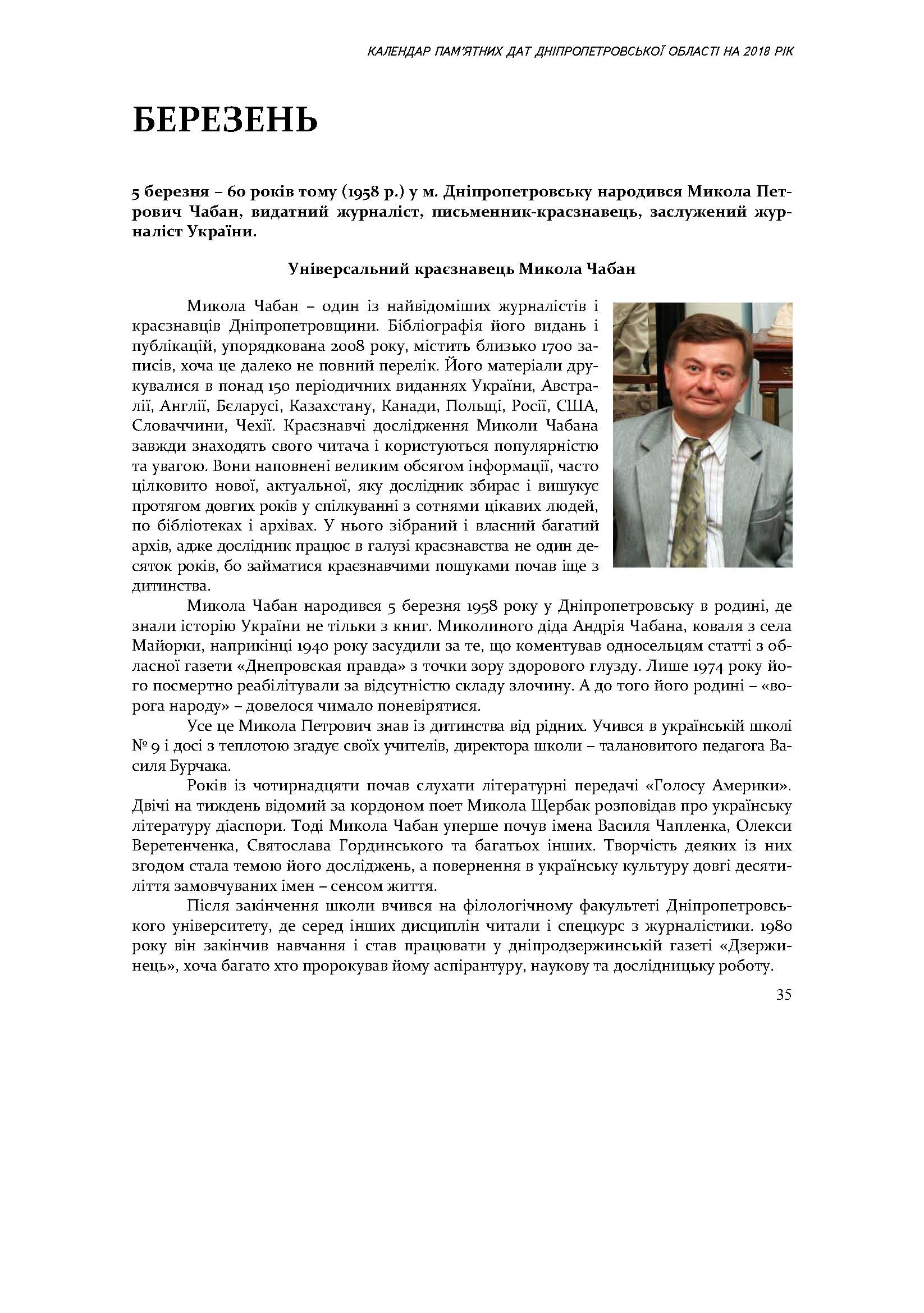 КАЛЕНДАР ПАМ'ЯТНИХ ДАТ ДНІПРОПЕТРОВСЬКОЇ ОБЛАСТІ НА 2018 РІК

БЕРЕЗЕНЬ

5 березня – 60 років тому (1958 р.) у м. Дніпропетровську народився Микола Петрович Чабан, видатний журналіст, письменник-краєзнавець, заслужений журналіст України.

Універсальний краєзнавець Микола Чабан

Микола Чабан – один із найвідоміших журналістів і краєзнавців Дніпропетровщини. Бібліографія його видань і публікацій, упорядкована 2008 року, містить близько 1700 записів, хоча це далеко не повний перелік. Його матеріали друкувалися в понад 150 періодичних виданнях України, Австралії, Англії, Бєларусі, Казахстану, Канади, Польщі, Росії, США, Словаччини, Чехії. Краєзнавчі дослідження Миколи Чабана завжди знаходять свого читача і користуються популярністю та увагою. Вони наповнені великим обсягом інформації, часто цілковито нової, актуальної, яку дослідник збирає і вишукує протягом довгих років у спілкуванні з сотнями цікавих людей, по бібліотеках і архівах. У нього зібраний і власний багатий архів, адже дослідник працює в галузі краєзнавства не один десяток років, бо займатися краєзнавчими пошуками почав іще з дитинства.

Микола Чабан народився 5 березня 1958 року у Дніпропетровську в родині, де знали історію України не тільки з книг. Миколиного діда Андрія Чабана, коваля з села Майорки, наприкінці 1940 року засудили за те, що коментував односельцям статті з обласної газети «Днепровская правда» з точки зору здорового глузду. Лише 1974 року його посмертно реабілітували за відсутністю складу злочину. А до того його родині – «ворога народу» – довелося чимало поневірятися.

Усе це Микола Петрович знав із дитинства від рідних. Учився в українській школі № 9 і досі з теплотою згадує своїх учителів, директора школи – талановитого педагога Василя Бурчака.

Років із чотирнадцяти почав слухати літературні передачі «Голосу Америки». Двічі на тиждень відомий за кордоном поет Микола Щербак розповідав про українську літературу діаспори. Тоді Микола Чабан уперше почув імена Василя Чапленка, Олекси Веретенченка, Святослава Гординського та багатьох інших. Творчість деяких із них згодом стала темою його досліджень, а повернення в українську культуру довгі десятиліття замовчуваних імен – сенсом життя.

Після закінчення школи вчився на філологічному факультеті Дніпропетровського університету, де серед інших дисциплін читали і спецкурс з журналістики. 1980 року він закінчив навчання і став працювати у дніпродзержинській газеті «Дзержинець», хоча багато хто пророкував йому аспірантуру, наукову та дослідницьку роботу.

35